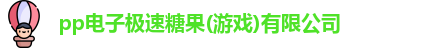 pp电子极速糖果(游戏)有限公司